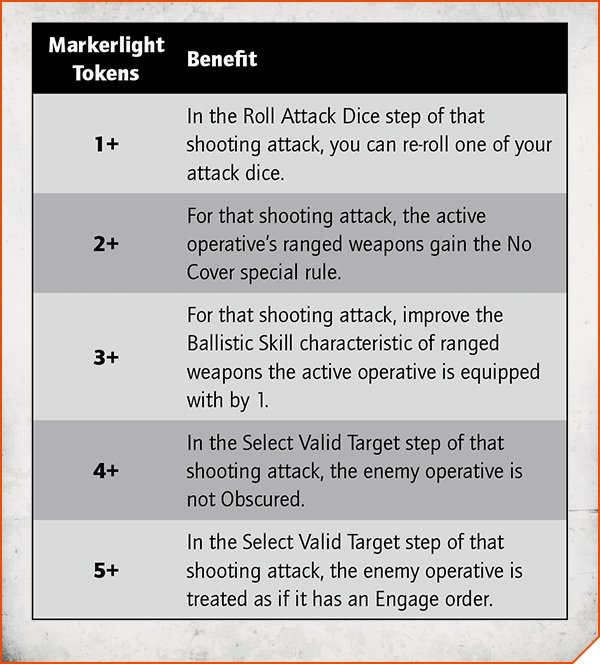 | Markerlight Tokens | Benefit |
|---|---|
| 1+ | In the Roll Attack Dice step of that shooting attack, you can re-roll one of your attack dice. |
| 2+ | For that shooting attack, the active operative's ranged weapons gain the No Cover special rule. |
| 3+ | For that shooting attack, improve the Ballistic Skill characteristic of ranged weapons the active operative is equipped with by 1. |
| 4+ | In the Select Valid Target step of that shooting attack, the enemy operative is not Obscured. |
| 5+ | In the Select Valid Target step of that shooting attack, the enemy operative is treated as if it has an Engage order. |